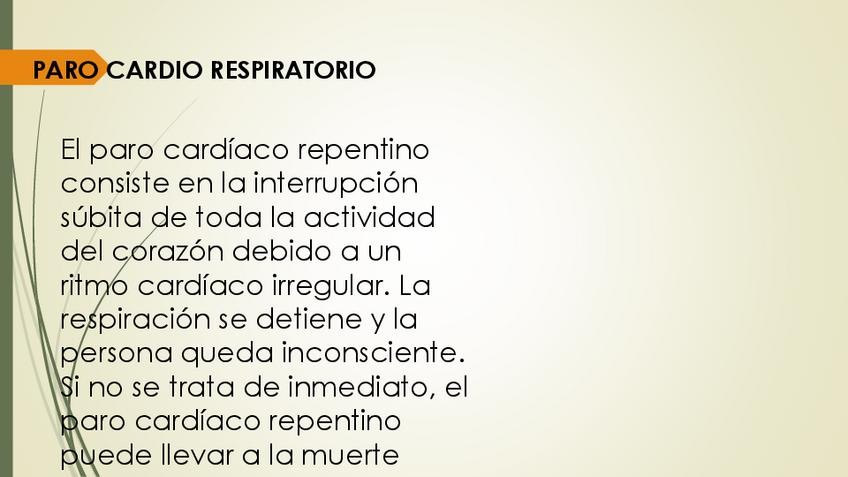 PARO CARDIO RESPIRATORIO

El paro cardíaco repentino consiste en la interrupción súbita de toda la actividad del corazón debido a un ritmo cardíaco irregular. La respiración se detiene y la persona queda inconsciente. Si no se trata de inmediato, el paro cardíaco repentino puede llevar a la muerte